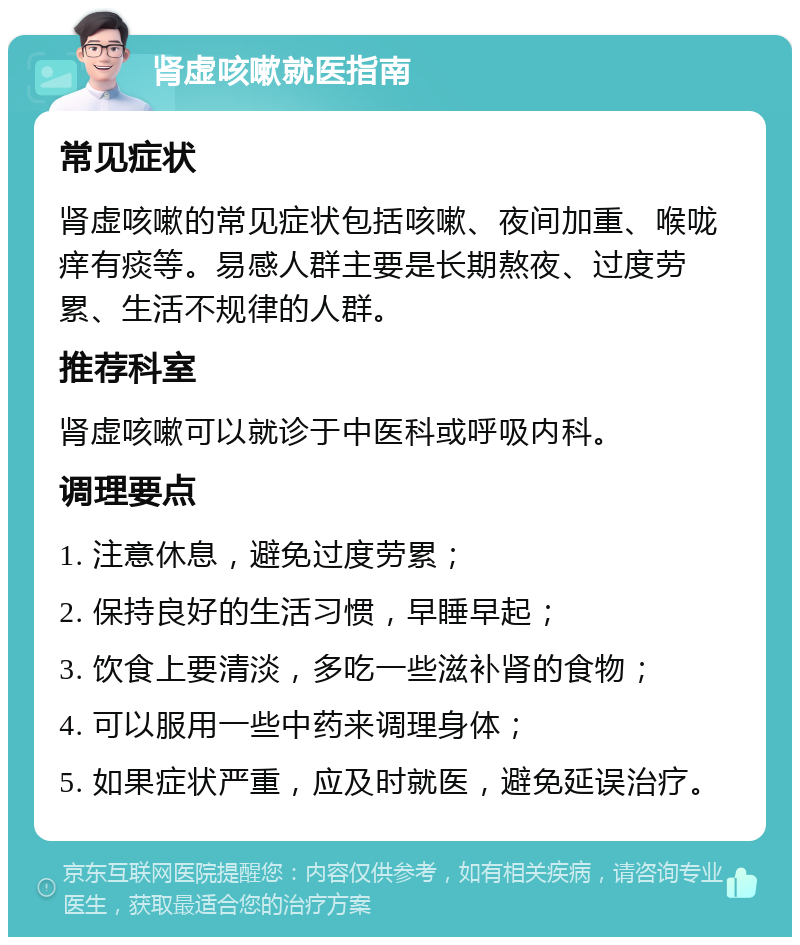 肾虚咳嗽就医指南

常见症状

肾虚咳嗽的常见症状包括咳嗽、夜间加重、喉咙痒有痰等。易感人群主要是长期熬夜、过度劳累、生活不规律的人群。

推荐科室

肾虚咳嗽可以就诊于中医科或呼吸内科。

调理要点

1. 注意休息，避免过度劳累；

2. 保持良好的生活习惯，早睡早起；

3. 饮食上要清淡，多吃一些滋补肾的食物；

4. 可以服用一些中药来调理身体；

5. 如果症状严重，应及时就医，避免延误治疗。

京东互联网医院提醒您：内容仅供参考，如有相关疾病，请咨询专业医生，获取最适合您的治疗方案